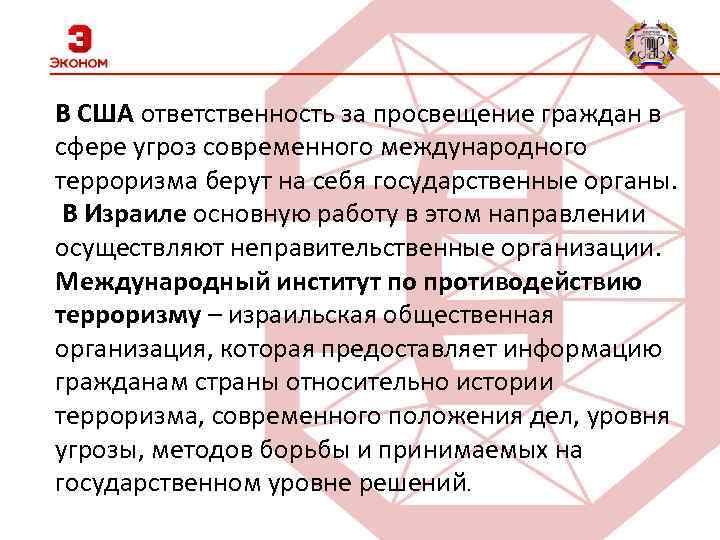 Э
ЭКОНОМ

В США ответственность за просвещение граждан в сфере угроз современного международного терроризма берут на себя государственные органы.
В Израиле основную работу в этом направлении осуществляют неправительственные организации.
Международный институт по противодействию терроризму – израильская общественная организация, которая предоставляет информацию гражданам страны относительно истории терроризма, современного положения дел, уровня угрозы, методов борьбы и принимаемых на государственном уровне решений.